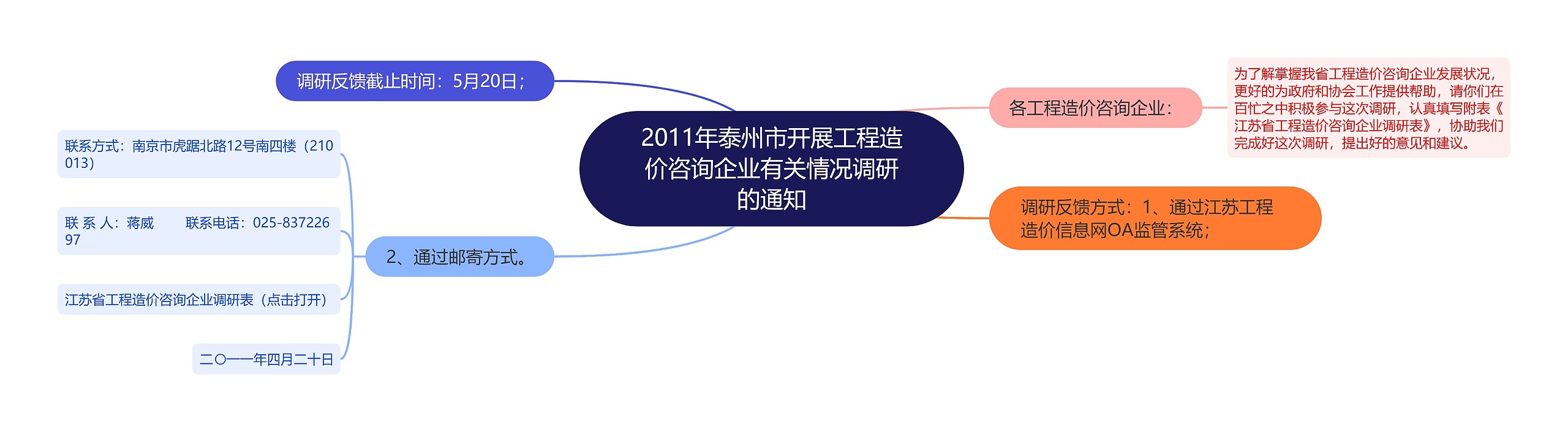 2011年泰州市开展工程造价咨询企业有关情况调研的通知

各工程造价咨询企业：

为了解掌握我省工程造价咨询企业发展状况，更好的为政府和协会工作提供帮助，请你们在百忙之中积极参与这次调研，认真填写附表《江苏省工程造价咨询企业调研表》，协助我们完成好这次调研，提出好的意见和建议。

调研反馈方式：1、通过江苏工程造价信息网OA监管系统；

调研反馈截止时间：5月20日；

2、通过邮寄方式。

联系方式：南京市虎踞北路12号南四楼（210013）

联 系 人：蒋威　　联系电话：025-83722697

江苏省工程造价咨询企业调研表（点击打开）

二〇一一年四月二十日